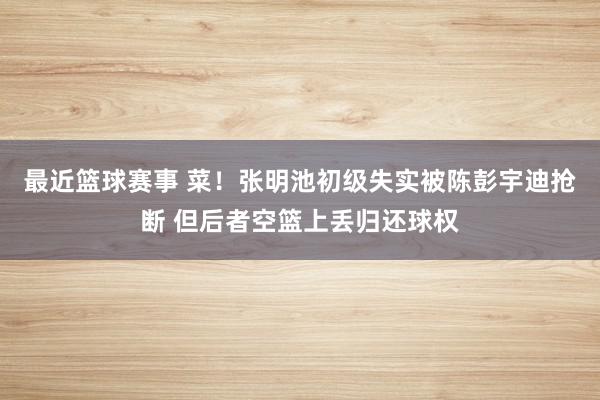 最近篮球赛事 菜！张明池初级失实被陈彭宇迪抢断 但后者空篮上丢归还球权